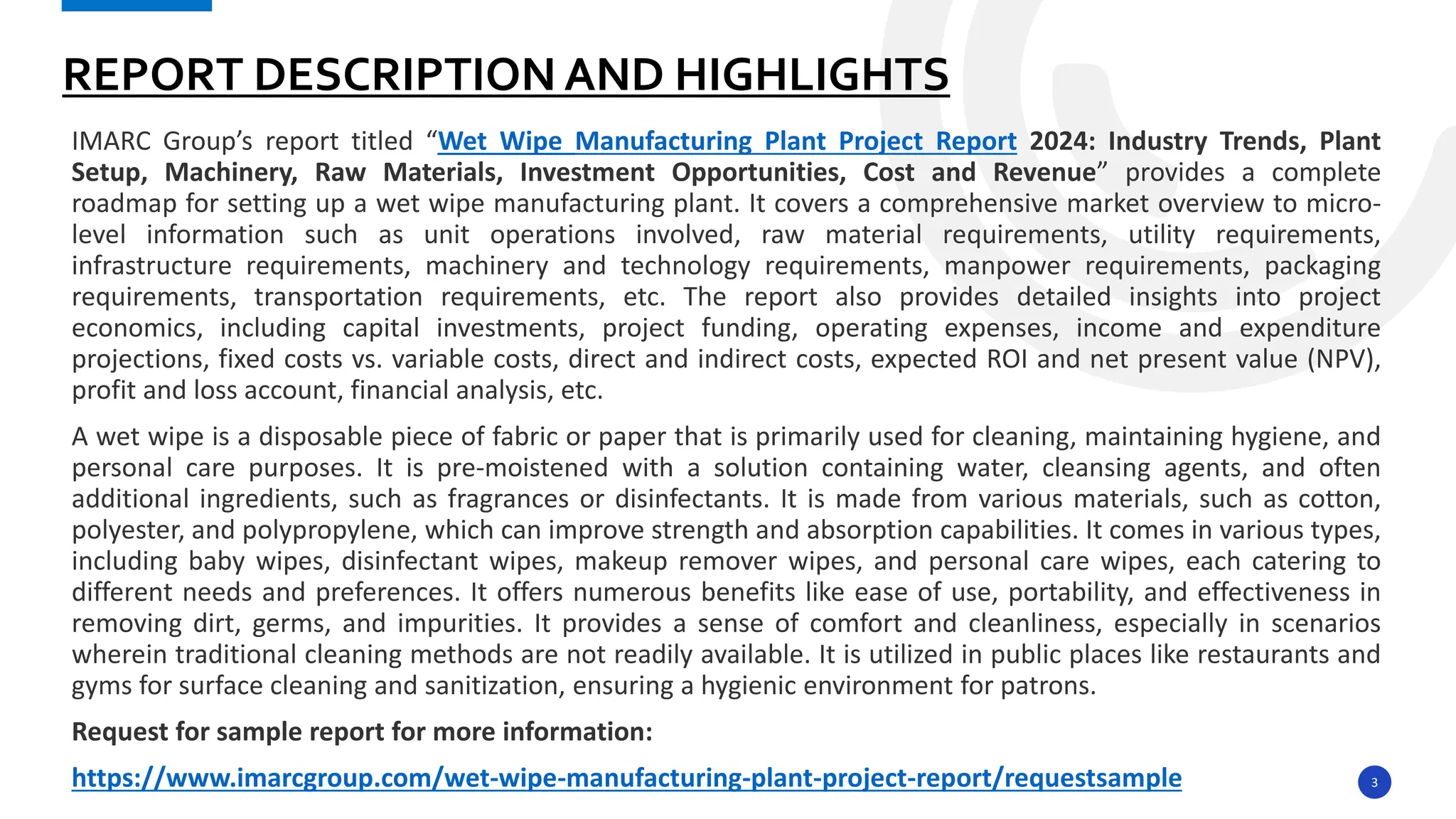 REPORT DESCRIPTION AND HIGHLIGHTS

IMARC Group's report titled "Wet Wipe Manufacturing Plant Project Report 2024: Industry Trends, Plant Setup, Machinery, Raw Materials, Investment Opportunities, Cost and Revenue" provides a complete roadmap for setting up a wet wipe manufacturing plant. It covers a comprehensive market overview to micro-level information such as unit operations involved, raw material requirements, utility requirements, infrastructure requirements, machinery and technology requirements, manpower requirements, packaging requirements, transportation requirements, etc. The report also provides detailed insights into project economics, including capital investments, project funding, operating expenses, income and expenditure projections, fixed costs vs. variable costs, direct and indirect costs, expected ROI and net present value (NPV), profit and loss account, financial analysis, etc.

A wet wipe is a disposable piece of fabric or paper that is primarily used for cleaning, maintaining hygiene, and personal care purposes. It is pre-moistened with a solution containing water, cleansing agents, and often additional ingredients, such as fragrances or disinfectants. It is made from various materials, such as cotton, polyester, and polypropylene, which can improve strength and absorption capabilities. It comes in various types, including baby wipes, disinfectant wipes, makeup remover wipes, and personal care wipes, each catering to different needs and preferences. It offers numerous benefits like ease of use, portability, and effectiveness in removing dirt, germs, and impurities. It provides a sense of comfort and cleanliness, especially in scenarios wherein traditional cleaning methods are not readily available. It is utilized in public places like restaurants and gyms for surface cleaning and sanitization, ensuring a hygienic environment for patrons.

Request for sample report for more information:

https://www.imarcgroup.com/wet-wipe-manufacturing-plant-project-report/requestsample

3